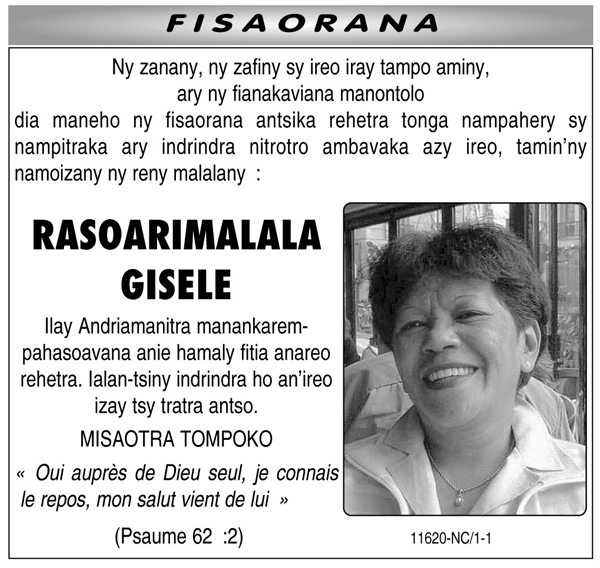 FISAORANA

Ny zanany, ny zafiny sy ireo iray tampo aminy,
ary ny fianakaviana manontolo
dia maneho ny fisaorana antsika rehetra tonga nampahery sy nampitraka ary indrindra nitrotro ambavaka azy ireo, tamin'ny namoizany ny reny malalany :

RASOARIMALALA
GISELE

Ilay Andriamanitra manankarempahasoavana anie hamaly fitia anareo rehetra. Ialan-tsiny indrindra ho an'ireo izay tsy tratra antso.

MISAOTRA TOMPOKO

« Oui auprès de Dieu seul, je connais le repos, mon salut vient de lui »

(Psaume 62 :2)

11620-NC/1-1